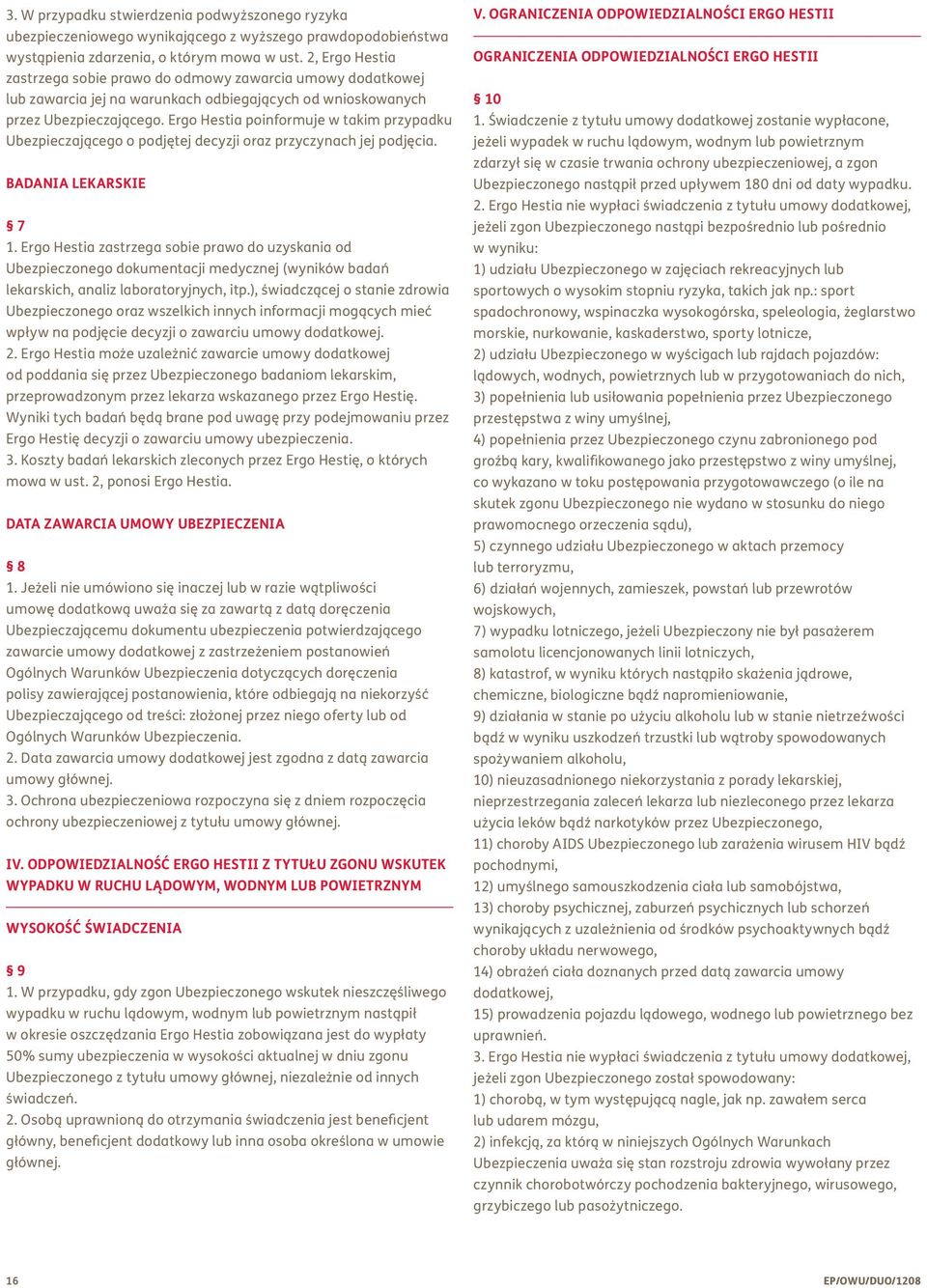 3. W przypadku stwierdzenia podwyższonego ryzyka ubezpieczeniowego wynikającego z wyższego prawdopodobieństwa wystąpienia zdarzenia, o którym mowa w ust. 2, Ergo Hestia zastrzega sobie prawo do odmowy zawarcia umowy dodatkowej lub zawarcia jej na warunkach odbiegających od wnioskowanych przez Ubezpieczającego. Ergo Hestia poinformuje w takim przypadku Ubezpieczającego o podjętej decyzji oraz przyczynach jej podjęcia.

BADANIA LEKARSKIE

§ 7
1. Ergo Hestia zastrzega sobie prawo do uzyskania od Ubezpieczonego dokumentacji medycznej (wyników badań lekarskich, analiz laboratoryjnych, itp.), świadczącej o stanie zdrowia Ubezpieczonego oraz wszelkich innych informacji mogących mieć wpływ na podjęcie decyzji o zawarciu umowy dodatkowej.
2. Ergo Hestia może uzależnić zawarcie umowy dodatkowej od poddania się przez Ubezpieczonego badaniom lekarskim, przeprowadzonym przez lekarza wskazanego przez Ergo Hestię. Wyniki tych badań będą brane pod uwagę przy podejmowaniu przez Ergo Hestię decyzji o zawarciu umowy ubezpieczenia.
3. Koszty badań lekarskich zleconych przez Ergo Hestię, o których mowa w ust. 2, ponosi Ergo Hestia.

DATA ZAWARCIA UMOWY UBEZPIECZENIA

§ 8
1. Jeżeli nie umówiono się inaczej lub w razie wątpliwości umowę dodatkową uważa się za zawartą z datą doręczenia Ubezpieczającemu dokumentu ubezpieczenia potwierdzającego zawarcie umowy dodatkowej z zastrzeżeniem postanowień Ogólnych Warunków Ubezpieczenia dotyczących doręczenia polisy zawierającej postanowienia, które odbiegają na niekorzyść Ubezpieczającego od treści: złożonej przez niego oferty lub od Ogólnych Warunków Ubezpieczenia.
2. Data zawarcia umowy dodatkowej jest zgodna z datą zawarcia umowy głównej.
3. Ochrona ubezpieczeniowa rozpoczyna się z dniem rozpoczęcia ochrony ubezpieczeniowej z tytułu umowy głównej.

IV. ODPOWIEDZIALNOŚĆ ERGO HESTII Z TYTUŁU ZGONU WSKUTEK WYPADKU W RUCHU LĄDOWYM, WODNYM LUB POWIETRZNYM

WYSOKOŚĆ ŚWIADCZENIA

§ 9
1. W przypadku, gdy zgon Ubezpieczonego wskutek nieszczęśliwego wypadku w ruchu lądowym, wodnym lub powietrznym nastąpił w okresie oszczędzania Ergo Hestia zobowiązana jest do wypłaty 50% sumy ubezpieczenia w wysokości aktualnej w dniu zgonu Ubezpieczonego z tytułu umowy głównej, niezależnie od innych świadczeń.
2. Osobą uprawnioną do otrzymania świadczenia jest beneficjent główny, beneficjent dodatkowy lub inna osoba określona w umowie głównej.

V. OGRANICZENIA ODPOWIEDZIALNOŚCI ERGO HESTII

OGRANICZENIA ODPOWIEDZIALNOŚCI ERGO HESTII

§ 10
1. Świadczenie z tytułu umowy dodatkowej zostanie wypłacone, jeżeli wypadek w ruchu lądowym, wodnym lub powietrznym zdarzył się w czasie trwania ochrony ubezpieczeniowej, a zgon Ubezpieczonego nastąpił przed upływem 180 dni od daty wypadku.
2. Ergo Hestia nie wypłaci świadczenia z tytułu umowy dodatkowej, jeżeli zgon Ubezpieczonego nastąpi bezpośrednio lub pośrednio w wyniku:
1) udziału Ubezpieczonego w zajęciach rekreacyjnych lub sportowych o wysokim stopniu ryzyka, takich jak np.: sport spadochronowy, wspinaczka wysokogórska, speleologia, żeglarstwo morskie, nurkowanie, kaskaderstwo, sporty lotnicze,
2) udziału Ubezpieczonego w wyścigach lub rajdach pojazdów: lądowych, wodnych, powietrznych lub w przygotowaniach do nich,
3) popełnienia lub usiłowania popełnienia przez Ubezpieczonego przestępstwa z winy umyślnej,
4) popełnienia przez Ubezpieczonego czynu zabronionego pod groźbą kary, kwalifikowanego jako przestępstwo z winy umyślnej, co wykazano w toku postępowania przygotowawczego (o ile na skutek zgonu Ubezpieczonego nie wydano w stosunku do niego prawomocnego orzeczenia sądu),
5) czynnego udziału Ubezpieczonego w aktach przemocy lub terroryzmu,
6) działań wojennych, zamieszek, powstań lub przewrotów wojskowych,
7) wypadku lotniczego, jeżeli Ubezpieczony nie był pasażerem samolotu licencjonowanych linii lotniczych,
8) katastrof, w wyniku których nastąpiło skażenia jądrowe, chemiczne, biologiczne bądź napromieniowanie,
9) działania w stanie po użyciu alkoholu lub w stanie nietrzeźwości bądź w wyniku uszkodzeń trzustki lub wątroby spowodowanych spożywaniem alkoholu,
10) nieuzasadnionego niekorzystania z porady lekarskiej, nieprzestrzegania zaleceń lekarza lub niezleconego przez lekarza użycia leków bądź narkotyków przez Ubezpieczonego,
11) choroby AIDS Ubezpieczonego lub zarażenia wirusem HIV bądź pochodnymi,
12) umyślnego samouszkodzenia ciała lub samobójstwa,
13) choroby psychicznej, zaburzeń psychicznych lub schorzeń wynikających z uzależnienia od środków psychoaktywnych bądź choroby układu nerwowego,
14) obrażeń ciała doznanych przed datą zawarcia umowy dodatkowej,
15) prowadzenia pojazdu lądowego, wodnego lub powietrznego bez uprawnień.
3. Ergo Hestia nie wypłaci świadczenia z tytułu umowy dodatkowej, jeżeli zgon Ubezpieczonego został spowodowany:
1) chorobą, w tym występującą nagle, jak np. zawałem serca lub udarem mózgu,
2) infekcją, za którą w niniejszych Ogólnych Warunkach Ubezpieczenia uważa się stan rozstroju zdrowia wywołany przez czynnik chorobotwórczy pochodzenia bakteryjnego, wirusowego, grzybiczego lub pasożytniczego.

16
EP/OWU/DUO/1208